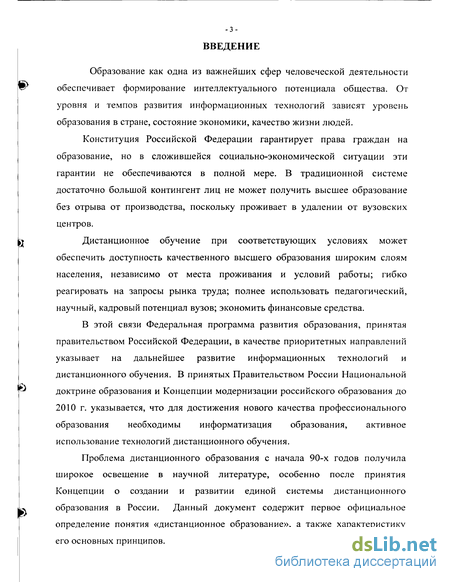 - 3 -

ВВЕДЕНИЕ

Образование как одна из важнейших сфер человеческой деятельности обеспечивает формирование интеллектуального потенциала общества. От уровня и темпов развития информационных технологий зависят уровень образования в стране, состояние экономики, качество жизни людей.

Конституция Российской Федерации гарантирует права граждан на образование, но в сложившейся социально-экономической ситуации эти гарантии не обеспечиваются в полной мере. В традиционной системе достаточно большой контингент лиц не может получить высшее образование без отрыва от производства, поскольку проживает в удалении от вузовских центров.

Дистанционное обучение при соответствующих условиях может обеспечить доступность качественного высшего образования широким слоям населения, независимо от места проживания и условий работы; гибко реагировать на запросы рынка труда; полнее использовать педагогический, научный, кадровый потенциал вузов; экономить финансовые средства.

В этой связи Федеральная программа развития образования, принятая правительством Российской Федерации, в качестве приоритетных направлений указывает на дальнейшее развитие информационных технологий и дистанционного обучения. В принятых Правительством России Национальной доктрине образования и Концепции модернизации российского образования до 2010 г. указывается, что для достижения нового качества профессионального образования необходимы информатизация образования, активное использование технологий дистанционного обучения.

Проблема дистанционного образования с начала 90-х годов получила широкое освещение в научной литературе, особенно после принятия Концепции о создании и развитии единой системы дистанционного образования в России. Данный документ содержит первое официальное определение понятия «дистанционное образование», а также характеристику его основных принципов.

dsLib.net
библиотека диссертаций